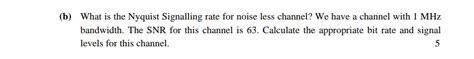 (b) What is the Nyquist Signalling rate for noise less channel? We have a channel with 1 MHz bandwidth. The SNR for this channel is 63. Calculate the appropriate bit rate and signal levels for this channel. 5